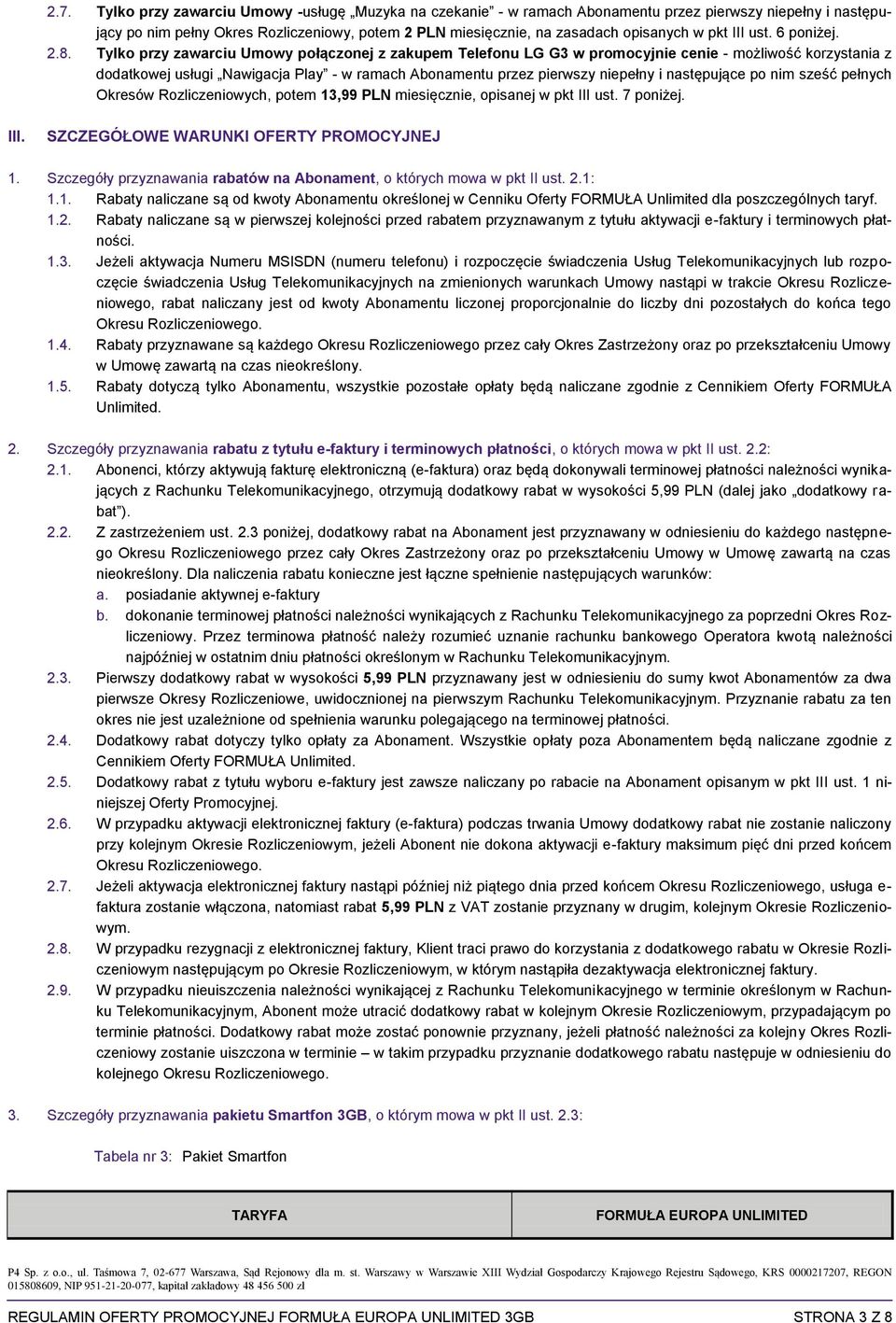 2.7. Tylko przy zawarciu Umowy -usługę „Muzyka na czekanie” - w ramach Abonamentu przez pierwszy niepełny i następujący po nim pełny Okres Rozliczeniowy, potem 2 PLN miesięcznie, na zasadach opisanych w pkt III ust. 6 poniżej.

2.8. Tylko przy zawarciu Umowy połączonej z zakupem Telefonu LG G3 w promocyjnie cenie - możliwość korzystania z dodatkowej usługi „Nawigacja Play” - w ramach Abonamentu przez pierwszy niepełny i następujące po nim sześć pełnych Okresów Rozliczeniowych, potem 13,99 PLN miesięcznie, opisanej w pkt III ust. 7 poniżej.

III. SZCZEGÓŁOWE WARUNKI OFERTY PROMOCYJNEJ

1. Szczegóły przyznawania rabatów na Abonament, o których mowa w pkt II ust. 2.1:

1.1. Rabaty naliczane są od kwoty Abonamentu określonej w Cenniku Oferty FORMUŁA Unlimited dla poszczególnych taryf.

1.2. Rabaty naliczane są w pierwszej kolejności przed rabatem przyznawanym z tytułu aktywacji e-faktury i terminowych płatności.

1.3. Jeżeli aktywacja Numeru MSISDN (numeru telefonu) i rozpoczęcie świadczenia Usług Telekomunikacyjnych lub rozpoczęcie świadczenia Usług Telekomunikacyjnych na zmienionych warunkach Umowy nastąpi w trakcie Okresu Rozliczeniowego, rabat naliczany jest od kwoty Abonamentu liczonej proporcjonalnie do liczby dni pozostałych do końca tego Okresu Rozliczeniowego.

1.4. Rabaty przyznawane są każdego Okresu Rozliczeniowego przez cały Okres Zastrzeżony oraz po przekształceniu Umowy w Umowę zawartą na czas nieokreślony.

1.5. Rabaty dotyczą tylko Abonamentu, wszystkie pozostałe opłaty będą naliczane zgodnie z Cennikiem Oferty FORMUŁA Unlimited.

2. Szczegóły przyznawania rabatu z tytułu e-faktury i terminowych płatności, o których mowa w pkt II ust. 2.2:

2.1. Abonenci, którzy aktywują fakturę elektroniczną (e-faktura) oraz będą dokonywali terminowej płatności należności wynikających z Rachunku Telekomunikacyjnego, otrzymują dodatkowy rabat w wysokości 5,99 PLN (dalej jako „dodatkowy rabat”).

2.2. Z zastrzeżeniem ust. 2.3 poniżej, dodatkowy rabat na Abonament jest przyznawany w odniesieniu do każdego następnego Okresu Rozliczeniowego przez cały Okres Zastrzeżony oraz po przekształceniu Umowy w Umowę zawartą na czas nieokreślony. Dla naliczenia rabatu konieczne jest łączne spełnienie następujących warunków:
a. posiadanie aktywnej e-faktury
b. dokonanie terminowej płatności należności wynikających z Rachunku Telekomunikacyjnego za poprzedni Okres Rozliczeniowy. Przez terminowa płatność należy rozumieć uznanie rachunku bankowego Operatora kwotą należności najpóźniej w ostatnim dniu płatności określonym w Rachunku Telekomunikacyjnym.

2.3. Pierwszy dodatkowy rabat w wysokości 5,99 PLN przyznawany jest w odniesieniu do sumy kwot Abonamentów za dwa pierwsze Okresy Rozliczeniowe, uwidocznionej na pierwszym Rachunku Telekomunikacyjnym. Przyznanie rabatu za ten okres nie jest uzależnione od spełnienia warunku polegającego na terminowej płatności.

2.4. Dodatkowy rabat dotyczy tylko opłaty za Abonament. Wszystkie opłaty poza Abonamentem będą naliczane zgodnie z Cennikiem Oferty FORMUŁA Unlimited.

2.5. Dodatkowy rabat z tytułu wyboru e-faktury jest zawsze naliczany po rabacie na Abonament opisanym w pkt III ust. 1 niniejszej Oferty Promocyjnej.

2.6. W przypadku aktywacji elektronicznej faktury (e-faktura) podczas trwania Umowy dodatkowy rabat nie zostanie naliczony przy kolejnym Okresie Rozliczeniowym, jeżeli Abonent nie dokona aktywacji e-faktury maksimum pięć dni przed końcem Okresu Rozliczeniowego.

2.7. Jeżeli aktywacja elektronicznej faktury nastąpi później niż piątego dnia przed końcem Okresu Rozliczeniowego, usługa e-faktura zostanie włączona, natomiast rabat 5,99 PLN z VAT zostanie przyznany w drugim, kolejnym Okresie Rozliczeniowym.

2.8. W przypadku rezygnacji z elektronicznej faktury, Klient traci prawo do korzystania z dodatkowego rabatu w Okresie Rozliczeniowym następującym po Okresie Rozliczeniowym, w którym nastąpiła dezaktywacja elektronicznej faktury.

2.9. W przypadku nieuiszczenia należności wynikającej z Rachunku Telekomunikacyjnego w terminie określonym w Rachunku Telekomunikacyjnym, Abonent może utracić dodatkowy rabat w kolejnym Okresie Rozliczeniowym, przypadającym po terminie płatności. Dodatkowy rabat może zostać ponownie przyznany, jeżeli płatność należności za kolejny Okres Rozliczeniowy zostanie uiszczona w terminie – w takim przypadku przyznanie dodatkowego rabatu następuje w odniesieniu do kolejnego Okresu Rozliczeniowego.

3. Szczegóły przyznawania pakietu Smartfon 3GB, o którym mowa w pkt II ust. 2.3:

Tabela nr 3: Pakiet Smartfon

| TARYFA | FORMUŁA EUROPA UNLIMITED |
|---|---|

P4 Sp. z o.o., ul. Taśmowa 7, 02-677 Warszawa, Sąd Rejonowy dla m. st. Warszawy w Warszawie XIII Wydział Gospodarczy Krajowego Rejestru Sądowego, KRS 0000217207, REGON 015808609, NIP 951-21-20-077, kapitał zakładowy 48 456 500 zł

REGULAMIN OFERTY PROMOCYJNEJ FORMUŁA EUROPA UNLIMITED 3GB STRONA 3 Z 8